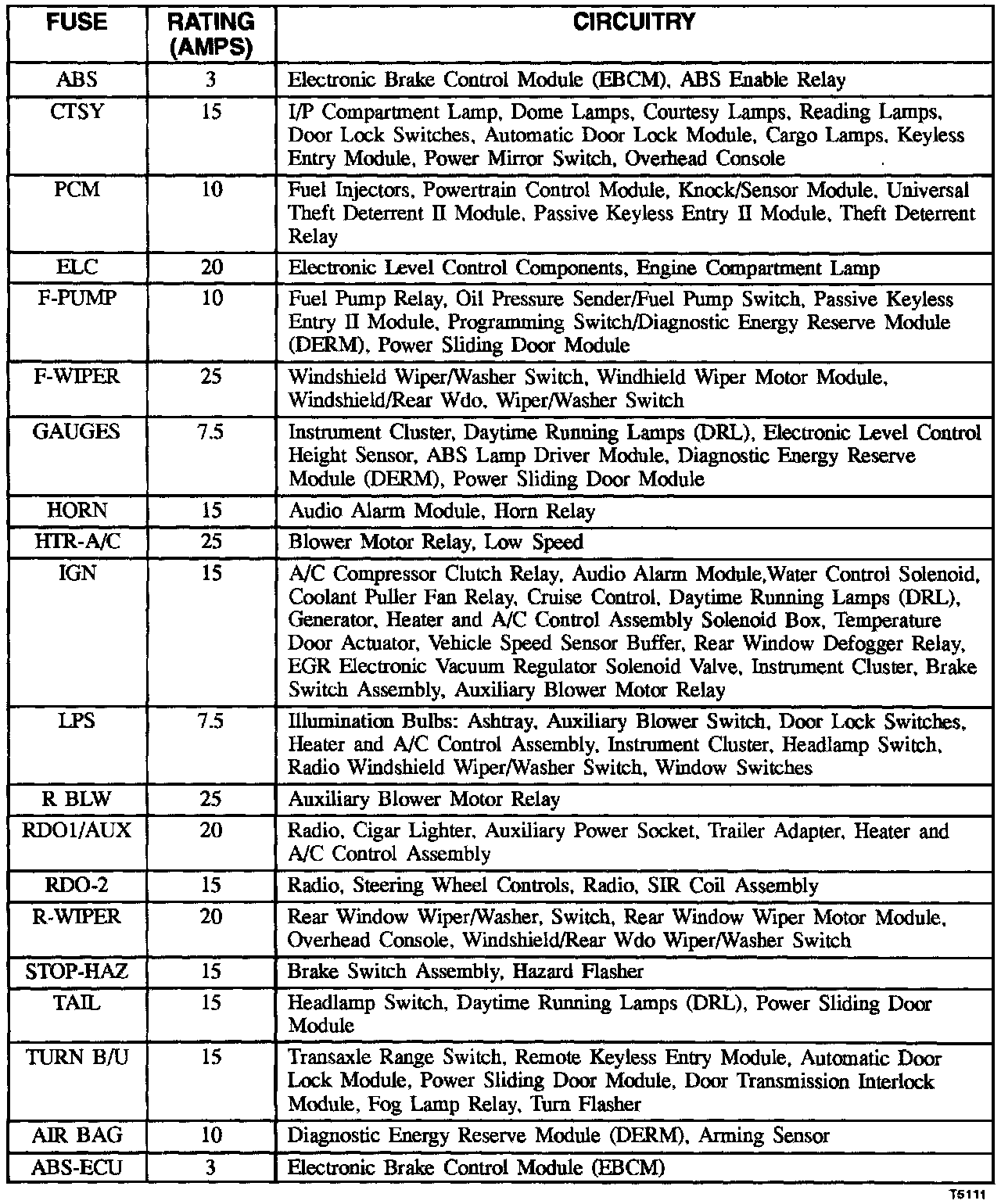 | FUSE | RATING (AMPS) | CIRCUITRY |
|---|---|---|
| ABS | 3 | Electronic Brake Control Module (EBCM), ABS Enable Relay |
| CTSY | 15 | I/P Compartment Lamp, Dome Lamps, Courtesy Lamps, Reading Lamps, Door Lock Switches, Automatic Door Lock Module, Cargo Lamps, Keyless Entry Module, Power Mirror Switch, Overhead Console |
| PCM | 10 | Fuel Injectors, Powertrain Control Module, Knock/Sensor Module, Universal Theft Deterrent II Module, Passive Keyless Entry II Module, Theft Deterrent Relay |
| ELC | 20 | Electronic Level Control Components, Engine Compartment Lamp |
| F-PUMP | 10 | Fuel Pump Relay, Oil Pressure Sender/Fuel Pump Switch, Passive Keyless Entry II Module, Programming Switch/Diagnostic Energy Reserve Module (DERM), Power Sliding Door Module |
| F-WIPER | 25 | Windshield Wiper/Washer Switch, Windhield Wiper Motor Module, Windshield/Rear Wdo, Wiper/Washer Switch |
| GAUGES | 7.5 | Instrument Cluster, Daytime Running Lamps (DRL), Electronic Level Control Height Sensor, ABS Lamp Driver Module, Diagnostic Energy Reserve Module (DERM), Power Sliding Door Module |
| HORN | 15 | Audio Alarm Module, Horn Relay |
| HTR-A/C | 25 | Blower Motor Relay, Low Speed |
| IGN | 15 | A/C Compressor Clutch Relay, Audio Alarm Module,Water Control Solenoid, Coolant Puller Fan Relay, Cruise Control, Daytime Running Lamps (DRL), Generator, Heater and A/C Control Assembly Solenoid Box, Temperature Door Actuator, Vehicle Speed Sensor Buffer, Rear Window Defogger Relay, EGR Electronic Vacuum Regulator Solenoid Valve, Instrument Cluster, Brake Switch Assembly, Auxiliary Blower Motor Relay |
| LPS | 7.5 | Illumination Bulbs: Ashtray, Auxiliary Blower Switch, Door Lock Switches, Heater and A/C Control Assembly, Instrument Cluster, Headlamp Switch, Radio Windshield Wiper/Washer Switch, Window Switches |
| R BLW | 25 | Auxiliary Blower Motor Relay |
| RDO1/AUX | 20 | Radio, Cigar Lighter, Auxiliary Power Socket, Trailer Adapter, Heater and A/C Control Assembly |
| RDO-2 | 15 | Radio, Steering Wheel Controls, Radio, SIR Coil Assembly |
| R-WIPER | 20 | Rear Window Wiper/Washer, Switch, Rear Window Wiper Motor Module, Overhead Console, Windshield/Rear Wdo Wiper/Washer Switch |
| STOP-HAZ | 15 | Brake Switch Assembly, Hazard Flasher |
| TAIL | 15 | Headlamp Switch, Daytime Running Lamps (DRL), Power Sliding Door Module |
| TURN B/U | 15 | Transaxle Range Switch, Remote Keyless Entry Module, Automatic Door Lock Module, Power Sliding Door Module, Door Transmission Interlock Module, Fog Lamp Relay, Turn Flasher |
| AIR BAG | 10 | Diagnostic Energy Reserve Module (DERM), Arming Sensor |
| ABS-ECU | 3 | Electronic Brake Control Module (EBCM) |

T5111